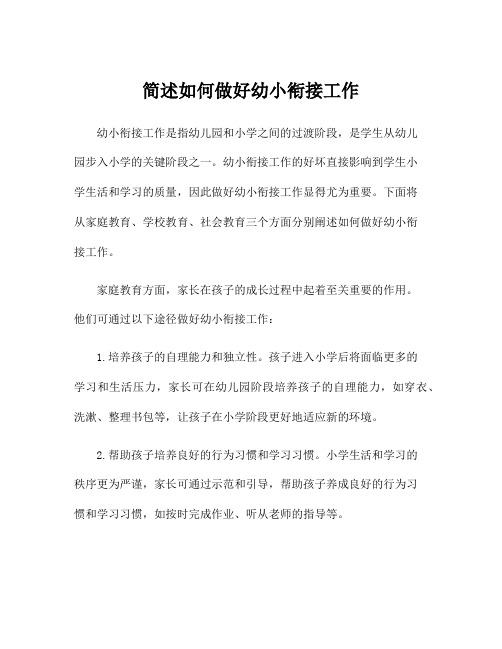 简述如何做好幼小衔接工作

幼小衔接工作是指幼儿园和小学之间的过渡阶段，是学生从幼儿园步入小学的关键阶段之一。幼小衔接工作的好坏直接影响到学生小学生活和学习的质量，因此做好幼小衔接工作显得尤为重要。下面将从家庭教育、学校教育、社会教育三个方面分别阐述如何做好幼小衔接工作。

家庭教育方面，家长在孩子的成长过程中起着至关重要的作用。他们可通过以下途径做好幼小衔接工作：

1.培养孩子的自理能力和独立性。孩子进入小学后将面临更多的学习和生活压力，家长可在幼儿园阶段培养孩子的自理能力，如穿衣、洗漱、整理书包等，让孩子在小学阶段更好地适应新的环境。

2.帮助孩子培养良好的行为习惯和学习习惯。小学生活和学习的秩序更为严谨，家长可通过示范和引导，帮助孩子养成良好的行为习惯和学习习惯，如按时完成作业、听从老师的指导等。